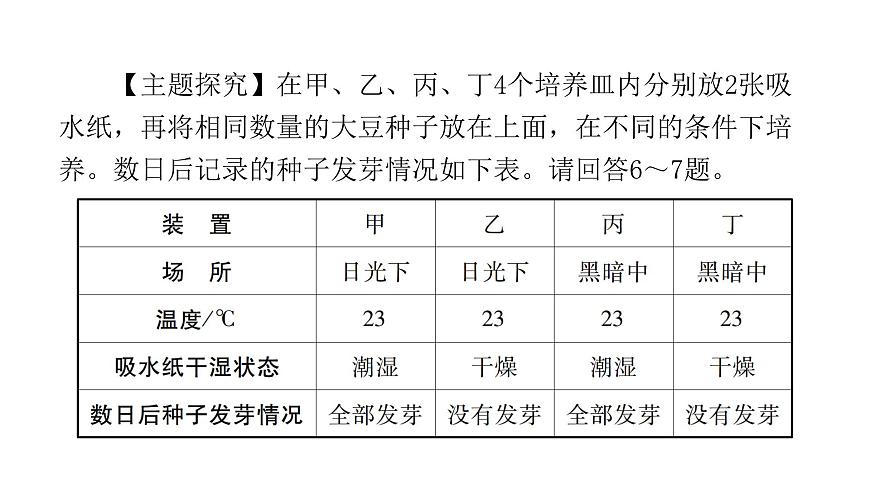 【主题探究】在甲、乙、丙、丁4个培养皿内分别放2张吸水纸，再将相同数量的大豆种子放在上面，在不同的条件下培养。数日后记录的种子发芽情况如下表。请回答6～7题。

| 装　置 | 甲 | 乙 | 丙 | 丁 |
|---|---|---|---|---|
| 场　所 | 日光下 | 日光下 | 黑暗中 | 黑暗中 |
| 温度/℃ | 23 | 23 | 23 | 23 |
| 吸水纸干湿状态 | 潮湿 | 干燥 | 潮湿 | 干燥 |
| 数日后种子发芽情况 | 全部发芽 | 没有发芽 | 全部发芽 | 没有发芽 |